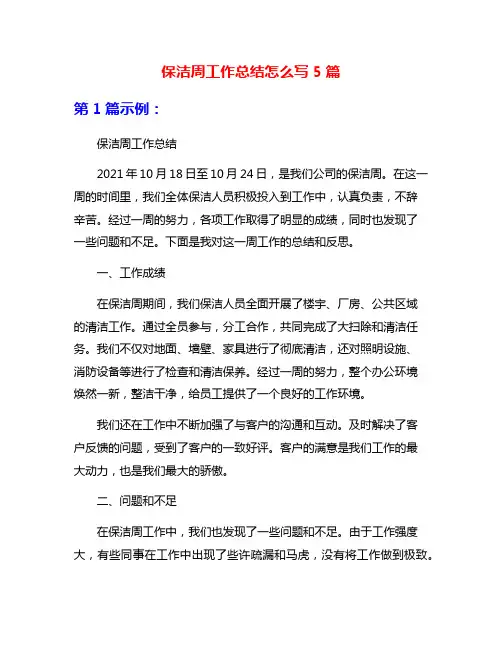 保洁周工作总结怎么写 5 篇

第 1 篇示例：

保洁周工作总结

2021 年 10 月 18 日至 10 月 24 日，是我们公司的保洁周。在这一周的时间里，我们全体保洁人员积极投入到工作中，认真负责，不辞辛苦。经过一周的努力，各项工作取得了明显的成绩，同时也发现了一些问题和不足。下面是我对这一周工作的总结和反思。

一、工作成绩

在保洁周期间，我们保洁人员全面开展了楼宇、厂房、公共区域的清洁工作。通过全员参与，分工合作，共同完成了大扫除和清洁任务。我们不仅对地面、墙壁、家具进行了彻底清洁，还对照明设施、消防设备等进行了检查和清洁保养。经过一周的努力，整个办公环境焕然一新，整洁干净，给员工提供了一个良好的工作环境。

我们还在工作中不断加强了与客户的沟通和互动。及时解决了客户反馈的问题，受到了客户的一致好评。客户的满意是我们工作的最大动力，也是我们最大的骄傲。

二、问题和不足

在保洁周工作中，我们也发现了一些问题和不足。由于工作强度大，有些同事在工作中出现了些许疏漏和马虎，没有将工作做到极致。